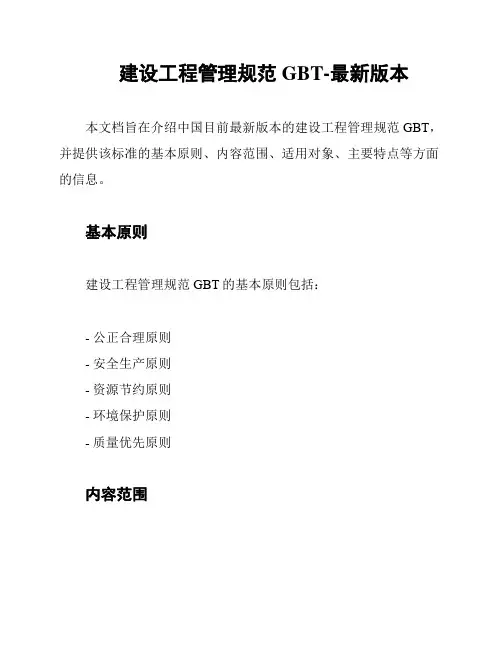 建设工程管理规范 GBT-最新版本

本文档旨在介绍中国目前最新版本的建设工程管理规范 GBT，并提供该标准的基本原则、内容范围、适用对象、主要特点等方面的信息。

基本原则

建设工程管理规范 GBT 的基本原则包括：

- 公正合理原则
- 安全生产原则
- 资源节约原则
- 环境保护原则
- 质量优先原则

内容范围